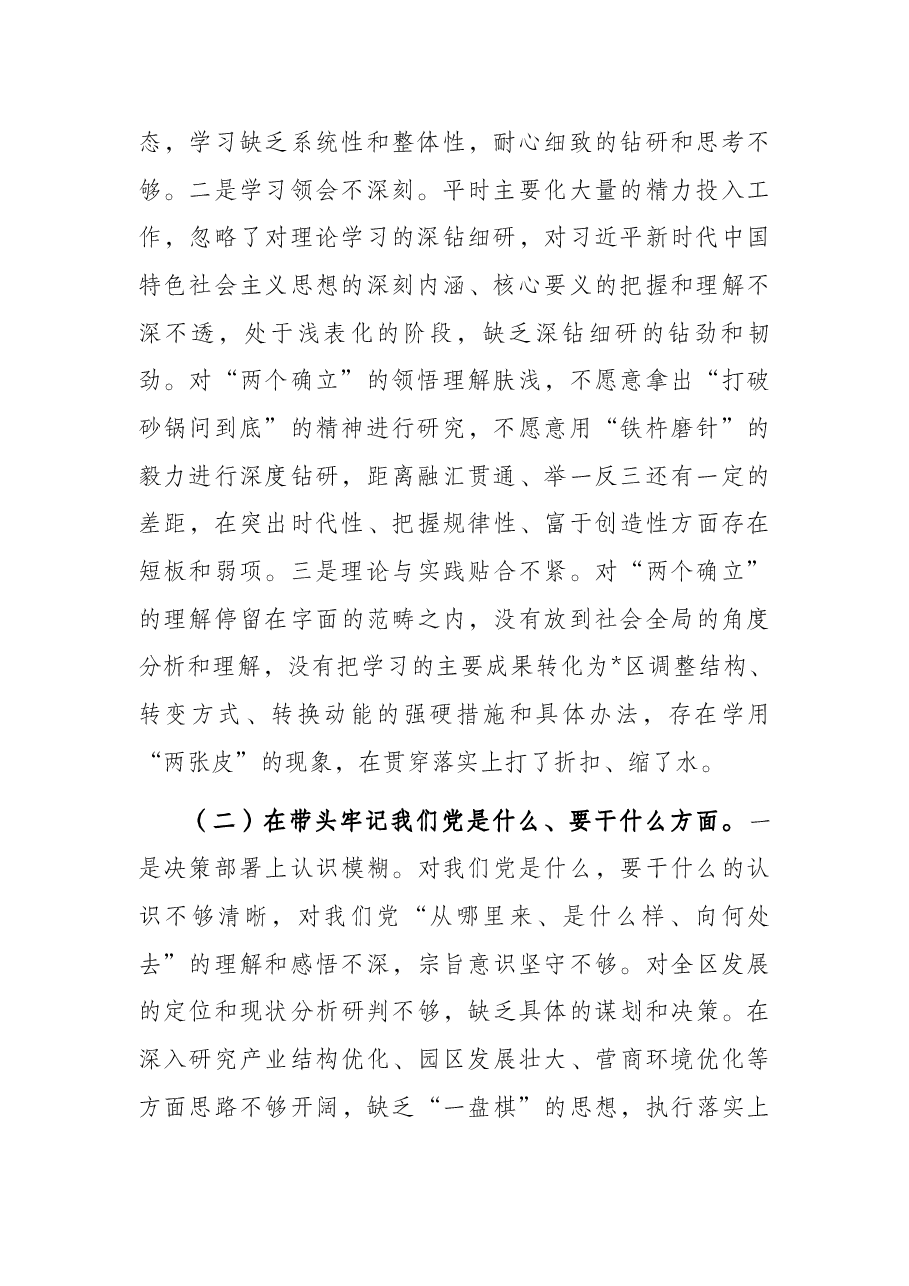 态，学习缺乏系统性和整体性，耐心细致的钻研和思考不够。二是学习领会不深刻。平时主要化大量的精力投入工作，忽略了对理论学习的深钻细研，对习近平新时代中国特色社会主义思想的深刻内涵、核心要义的把握和理解不深不透，处于浅表化的阶段，缺乏深钻细研的钻劲和韧劲。对“两个确立”的领悟理解肤浅，不愿意拿出“打破砂锅问到底”的精神进行研究，不愿意用“铁杵磨针”的毅力进行深度钻研，距离融汇贯通、举一反三还有一定的差距，在突出时代性、把握规律性、富于创造性方面存在短板和弱项。三是理论与实践贴合不紧。对“两个确立”的理解停留在字面的范畴之内，没有放到社会全局的角度分析和理解，没有把学习的主要成果转化为*区调整结构、转变方式、转换动能的强硬措施和具体办法，存在学用“两张皮”的现象，在贯穿落实上打了折扣、缩了水。

（二）在带头牢记我们党是什么、要干什么方面。一是决策部署上认识模糊。对我们党是什么，要干什么的认识不够清晰，对我们党“从哪里来、是什么样、向何处去”的理解和感悟不深，宗旨意识坚守不够。对全区发展的定位和现状分析研判不够，缺乏具体的谋划和决策。在深入研究产业结构优化、园区发展壮大、营商环境优化等方面思路不够开阔，缺乏“一盘棋”的思想，执行落实上